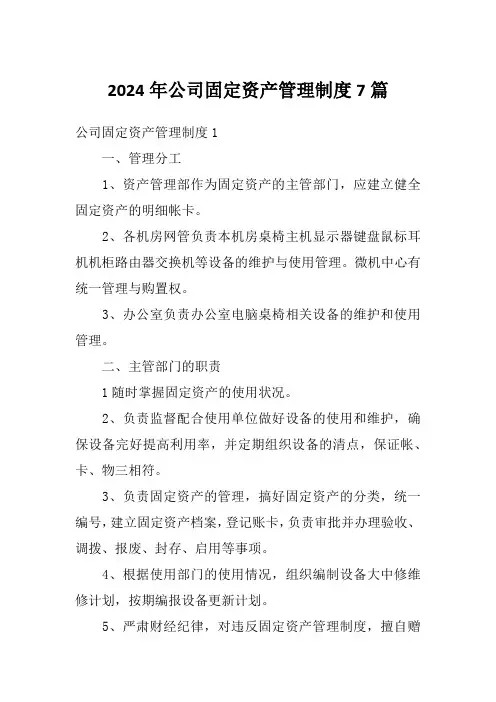 2024 年公司固定资产管理制度 7 篇

公司固定资产管理制度 1

一、管理分工

1、资产管理部作为固定资产的主管部门，应建立健全固定资产的明细帐卡。

2、各机房网管负责本机房桌椅主机显示器键盘鼠标耳机机柜路由器交换机等设备的维护与使用管理。微机中心有统一管理与购置权。

3、办公室负责办公室电脑桌椅相关设备的维护和使用管理。

二、主管部门的职责

1 随时掌握固定资产的使用状况。

2、负责监督配合使用单位做好设备的使用和维护，确保设备完好提高利用率，并定期组织设备的清点，保证帐、卡、物三相符。

3、负责固定资产的管理，搞好固定资产的分类，统一编号，建立固定资产档案，登记账卡，负责审批并办理验收、调拨、报废、封存、启用等事项。

4、根据使用部门的使用情况，组织编制设备大中修维修计划，按期编报设备更新计划。

5、严肃财经纪律，对违反固定资产管理制度，擅自赠